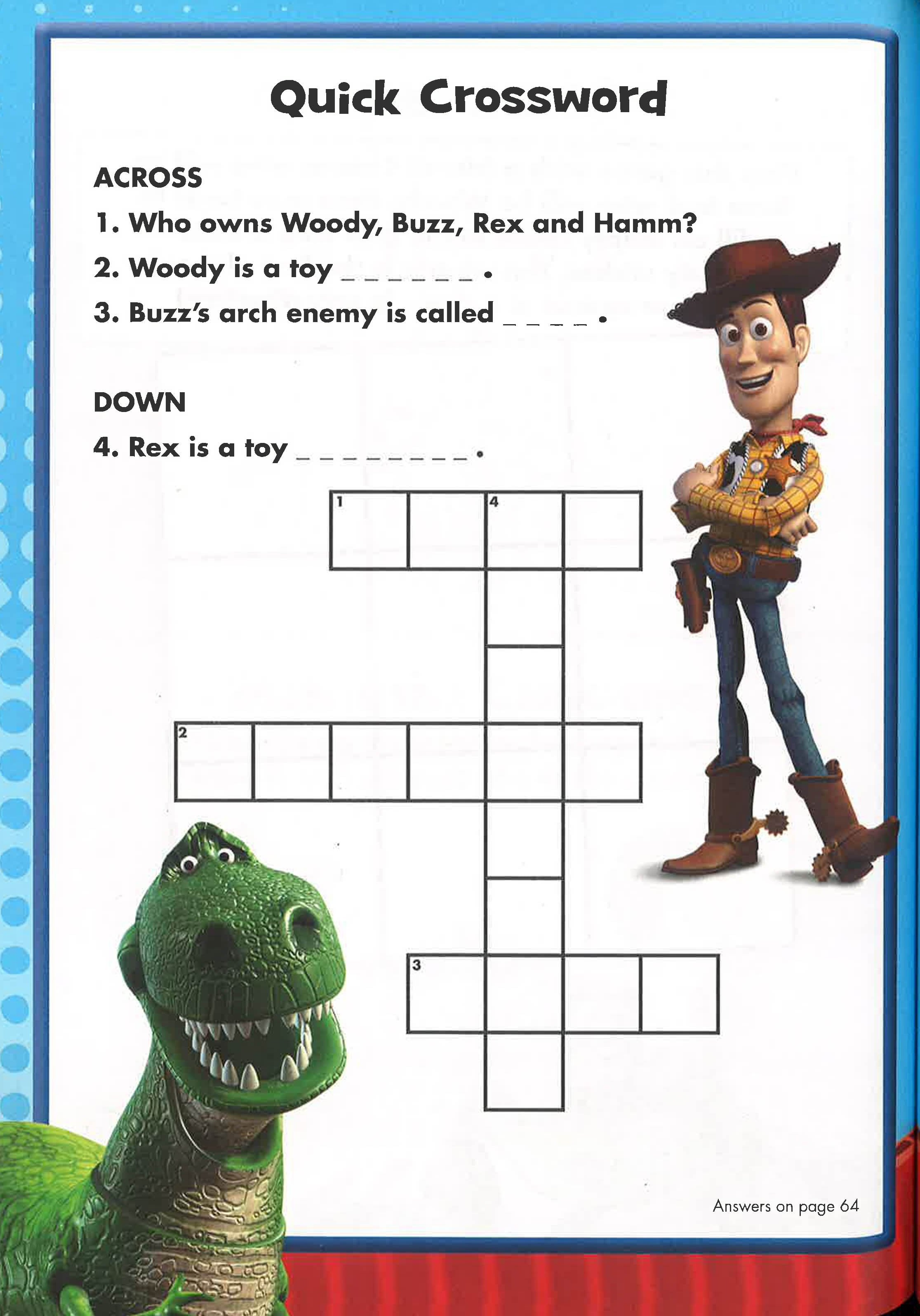 Quick Crossword

ACROSS
1. Who owns Woody, Buzz, Rex and Hamm?
2. Woody is a toy _ _ _ _ _ _ .
3. Buzz's arch enemy is called _ _ _ _ .

DOWN
4. Rex is a toy _ _ _ _ _ _ _ _ .

1
4
2
3

Answers on page 64